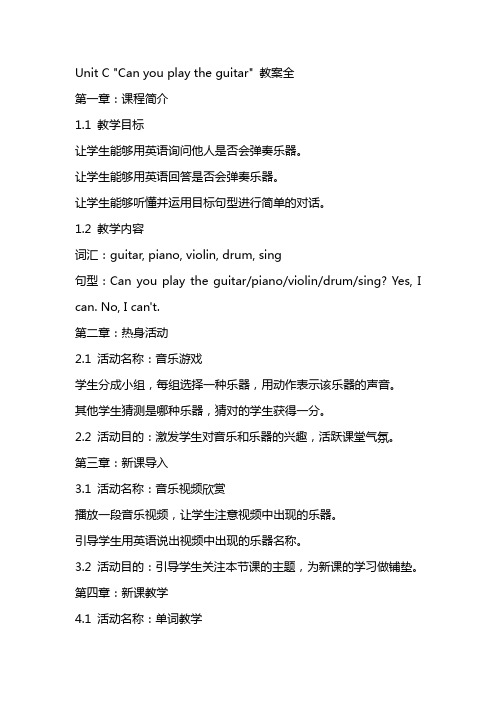 Unit C "Can you play the guitar" 教案全

第一章：课程简介

1.1 教学目标

让学生能够用英语询问他人是否会弹奏乐器。

让学生能够用英语回答是否会弹奏乐器。

让学生能够听懂并运用目标句型进行简单的对话。

1.2 教学内容

词汇：guitar, piano, violin, drum, sing

句型：Can you play the guitar/piano/violin/drum/sing? Yes, I can. No, I can't.

第二章：热身活动

2.1 活动名称：音乐游戏

学生分成小组，每组选择一种乐器，用动作表示该乐器的声音。

其他学生猜测是哪种乐器，猜对的学生获得一分。

2.2 活动目的：激发学生对音乐和乐器的兴趣，活跃课堂气氛。

第三章：新课导入

3.1 活动名称：音乐视频欣赏

播放一段音乐视频，让学生注意视频中出现的乐器。

引导学生用英语说出视频中出现的乐器名称。

3.2 活动目的：引导学生关注本节课的主题，为新课的学习做铺垫。

第四章：新课教学

4.1 活动名称：单词教学